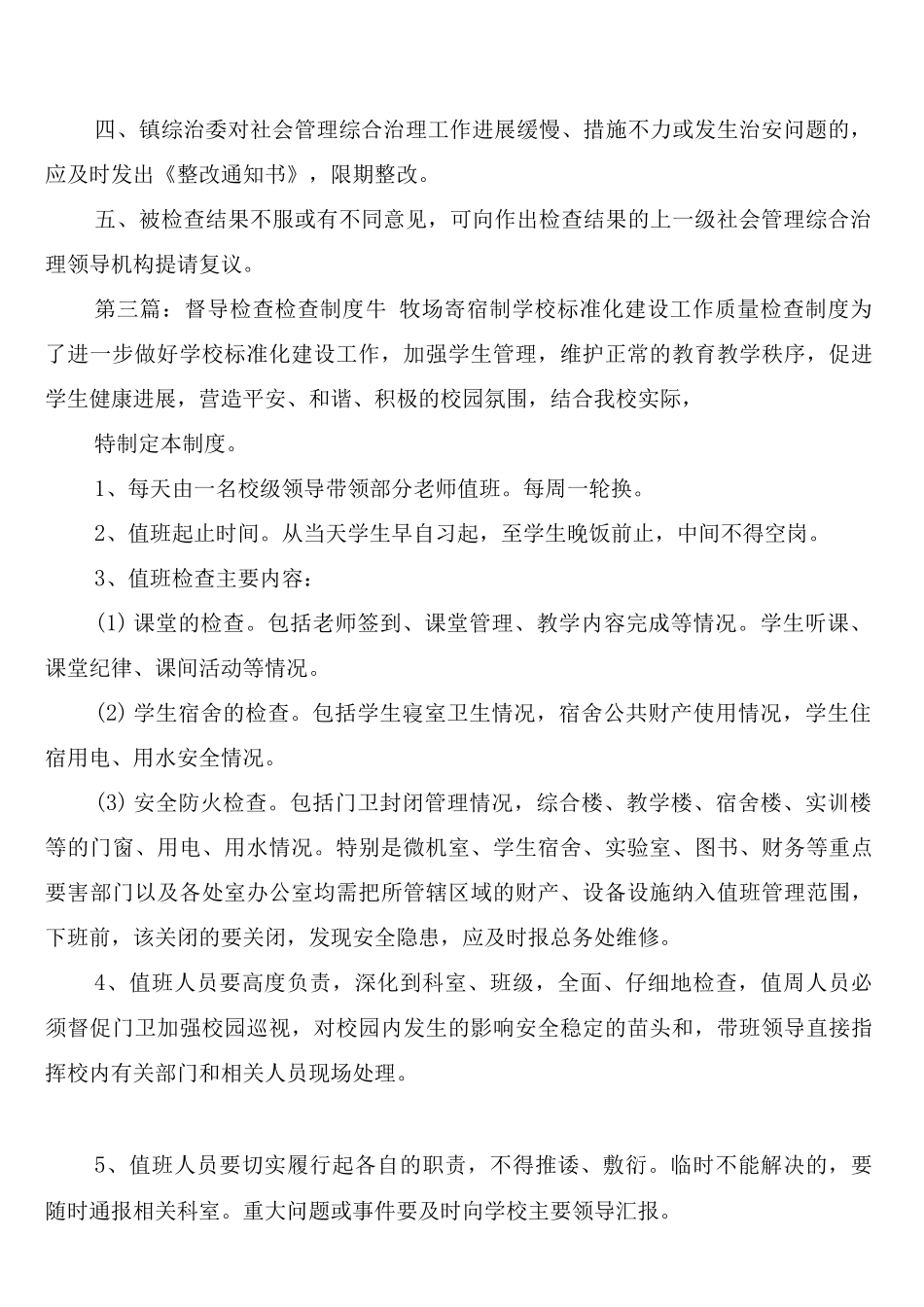 四、镇综治委对社会管理综合治理工作进展缓慢、措施不力或发生治安问题的，应及时发出《整改通知书》，限期整改。

五、被检查结果不服或有不同意见，可向作出检查结果的上一级社会管理综合治理领导机构提请复议。

第三篇：督导检查检查制度牛 牧场寄宿制学校标准化建设工作质量检查制度为了进一步做好学校标准化建设工作，加强学生管理，维护正常的教育教学秩序，促进学生健康进展，营造平安、和谐、积极的校园氛围，结合我校实际，

特制定本制度。

1、每天由一名校级领导带领部分老师值班。每周一轮换。

2、值班起止时间。从当天学生早自习起，至学生晚饭前止，中间不得空岗。

3、值班检查主要内容：

(1)课堂的检查。包括老师签到、课堂管理、教学内容完成等情况。学生听课、课堂纪律、课间活动等情况。

(2)学生宿舍的检查。包括学生寝室卫生情况，宿舍公共财产使用情况，学生住宿用电、用水安全情况。

(3)安全防火检查。包括门卫封闭管理情况，综合楼、教学楼、宿舍楼、实训楼等的门窗、用电、用水情况。特别是微机室、学生宿舍、实验室、图书、财务等重点要害部门以及各处室办公室均需把所管辖区域的财产、设备设施纳入值班管理范围，下班前，该关闭的要关闭，发现安全隐患，应及时报总务处维修。

4、值班人员要高度负责，深化到科室、班级，全面、仔细地检查，值周人员必须督促门卫加强校园巡视，对校园内发生的影响安全稳定的苗头和，带班领导直接指挥校内有关部门和相关人员现场处理。

5、值班人员要切实履行起各自的职责，不得推诿、敷衍。临时不能解决的，要随时通报相关科室。重大问题或事件要及时向学校主要领导汇报。